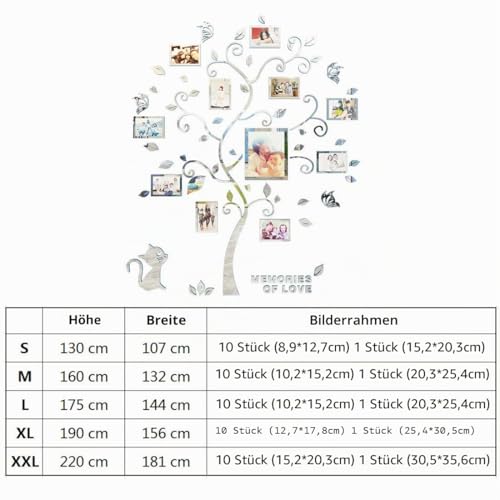 MEMORIES OF LOVE

| | Höhe | Breite | Bilderrahmen |
|---|---|---|---|
| S | 130 cm | 107 cm | 10 Stück (8,9*12,7cm) 1 Stück (15,2*20,3cm) |
| M | 160 cm | 132 cm | 10 Stück (10,2*15,2cm) 1 Stück (20,3*25,4cm) |
| L | 175 cm | 144 cm | 10 Stück (10,2*15,2cm) 1 Stück (20,3*25,4cm) |
| XL | 190 cm | 156 cm | 10 Stück (12,7*17,8cm) 1 Stück (25,4*30,5cm) |
| XXL | 220 cm | 181 cm | 10 Stück (15,2*20,3cm) 1 Stück (30,5*35,6cm) |